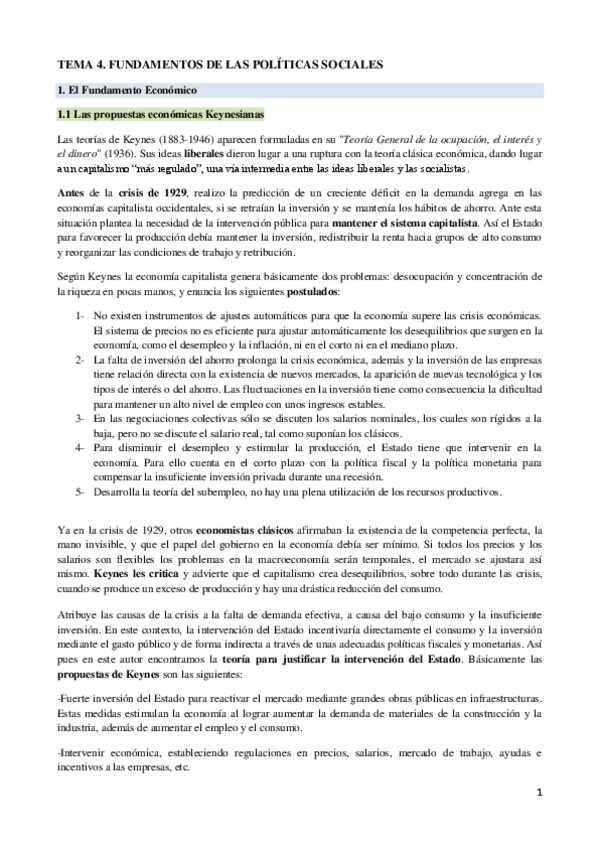 TEMA 4. FUNDAMENTOS DE LAS POLÍTICAS SOCIALES

1. El Fundamento Económico

1.1 Las propuestas económicas Keynesianas

Las teorías de Keynes (1883-1946) aparecen formuladas en su "Teoría General de la ocupación, el interés y el dinero" (1936). Sus ideas liberales dieron lugar a una ruptura con la teoría clásica económica, dando lugar a un capitalismo "más regulado", una vía intermedia entre las ideas liberales y las socialistas.

Antes de la crisis de 1929, realizo la predicción de un creciente déficit en la demanda agrega en las economías capitalista occidentales, si se retraían la inversión y se mantenía los hábitos de ahorro. Ante esta situación plantea la necesidad de la intervención pública para mantener el sistema capitalista. Así el Estado para favorecer la producción debía mantener la inversión, redistribuir la renta hacia grupos de alto consumo y reorganizar las condiciones de trabajo y retribución.

Según Keynes la economía capitalista genera básicamente dos problemas: desocupación y concentración de la riqueza en pocas manos, y enuncia los siguientes postulados:

1- No existen instrumentos de ajustes automáticos para que la economía supere las crisis económicas. El sistema de precios no es eficiente para ajustar automáticamente los desequilibrios que surgen en la economía, como el desempleo y la inflación, ni en el corto ni en el mediano plazo.
2- La falta de inversión del ahorro prolonga la crisis económica, además y la inversión de las empresas tiene relación directa con la existencia de nuevos mercados, la aparición de nuevas tecnológica y los tipos de interés o del ahorro. Las fluctuaciones en la inversión tiene como consecuencia la dificultad para mantener un alto nivel de empleo con unos ingresos estables.
3- En las negociaciones colectivas sólo se discuten los salarios nominales, los cuales son rígidos a la baja, pero no se discute el salario real, tal como suponían los clásicos.
4- Para disminuir el desempleo y estimular la producción, el Estado tiene que intervenir en la economía. Para ello cuenta en el corto plazo con la política fiscal y la política monetaria para compensar la insuficiente inversión privada durante una recesión.
5- Desarrolla la teoría del subempleo, no hay una plena utilización de los recursos productivos.

Ya en la crisis de 1929, otros economistas clásicos afirmaban la existencia de la competencia perfecta, la mano invisible, y que el papel del gobierno en la economía debía ser mínimo. Si todos los precios y los salarios son flexibles los problemas en la macroeconomía serán temporales, el mercado se ajustara así mismo. Keynes les critica y advierte que el capitalismo crea desequilibrios, sobre todo durante las crisis, cuando se produce un exceso de producción y hay una drástica reducción del consumo.

Atribuye las causas de la crisis a la falta de demanda efectiva, a causa del bajo consumo y la insuficiente inversión. En este contexto, la intervención del Estado incentivaría directamente el consumo y la inversión mediante el gasto público y de forma indirecta a través de unas adecuadas políticas fiscales y monetarias. Así pues en este autor encontramos la teoría para justificar la intervención del Estado. Básicamente las propuestas de Keynes son las siguientes:

-Fuerte inversión del Estado para reactivar el mercado mediante grandes obras públicas en infraestructuras. Estas medidas estimulan la economía al lograr aumentar la demanda de materiales de la construcción y la industria, además de aumentar el empleo y el consumo.

-Intervenir económica, estableciendo regulaciones en precios, salarios, mercado de trabajo, ayudas e incentivos a las empresas, etc.

1